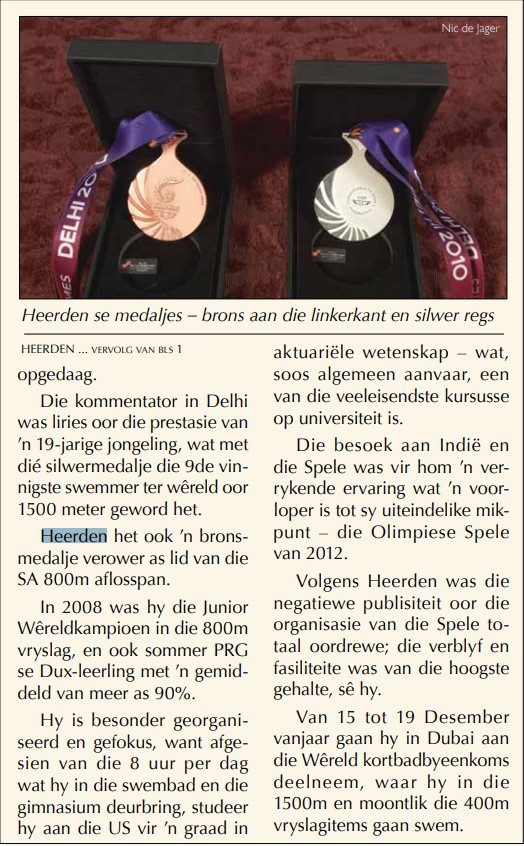 Nic de Jager

DELHI 2010

DELHI 2010

Heerden se medaljes – brons aan die linkerkant en silwer regs

HEERDEN ... VERVOLG VAN BLS 1

opgedaag.

Die kommentator in Delhi was liries oor die prestasie van 'n 19-jarige jongeling, wat met dié silwermedalje die 9de vinnigste swemmer ter wêreld oor 1500 meter geword het.

Heerden het ook 'n bronsmedalje verower as lid van die SA 800m aflosspan.

In 2008 was hy die Junior Wêreldkampioen in die 800m vryslag, en ook sommer PRG se Dux-leerling met 'n gemiddeld van meer as 90%.

Hy is besonder georganiseerd en gefokus, want afgesien van die 8 uur per dag wat hy in die swembad en die gimnasium deurbring, studeer hy aan die US vir 'n graad in aktuariële wetenskap – wat, soos algemeen aanvaar, een van die veeleisendste kursusse op universiteit is.

Die besoek aan Indië en die Spele was vir hom 'n verrykende ervaring wat 'n voorloper is tot sy uiteindelike mikpunt – die Olimpiese Spele van 2012.

Volgens Heerden was die negatiewe publisiteit oor die organisasie van die Spele totaal oordrewe; die verblyf en fasiliteite was van die hoogste gehalte, sê hy.

Van 15 tot 19 Desember vanjaar gaan hy in Dubai aan die Wêreld kortbadbyeenkoms deelneem, waar hy in die 1500m en moontlik die 400m vryslagitems gaan swem.